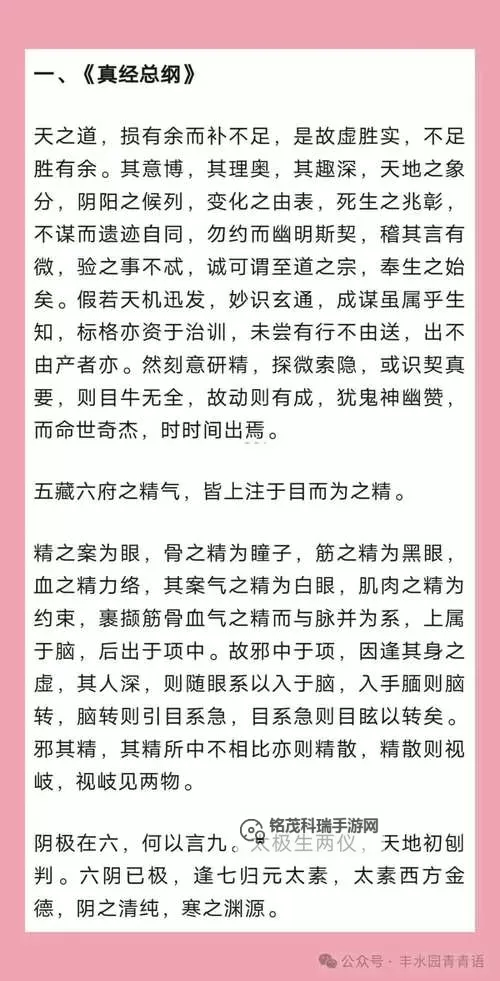 一、《真经总纲》

天之道，损有余而补不足，是故虚胜实，不足胜有余。其意博，其理奥，其趣深，天地之象分，阴阳之候列，变化之由表，死生之兆彰，不谋而遗迹自同，勿约而幽明斯契，稽其言有微，验之事不忒，诚可谓至道之宗，奉生之始矣。假若天机迅发，妙识玄通，成谋虽属乎生知，标格亦资于治训，未尝有行不由送，出不由产者亦。然刻意研精，探微索隐，或识契真要，则目牛无全，故动则有成，犹鬼神幽赞，而命世奇杰，时时间出焉。

五藏六府之精气，皆上注于目而为之精。

精之案为眼，骨之精为瞳子，筋之精为黑眼，血之精力络，其案气之精为白眼，肌肉之精为约束，裹撷筋骨血气之精而与脉并为系，上属于脑，后出于项中。故邪中于项，因逢其身之虚，其人深，则随眼系以入于脑，入手腼则脑转，脑转则引目系急，目系急则目眩以转矣。邪其精，其精所中不相比亦则精散，精散则视岐，视岐见两物。

铭茂科瑞手游网

阴极在六，何以言九。太极生两仪，天地初刨判。六阴已极，逢七归元太素，太素西方金德，阴之清纯，寒之渊源。

公众号 · 丰水园青青语